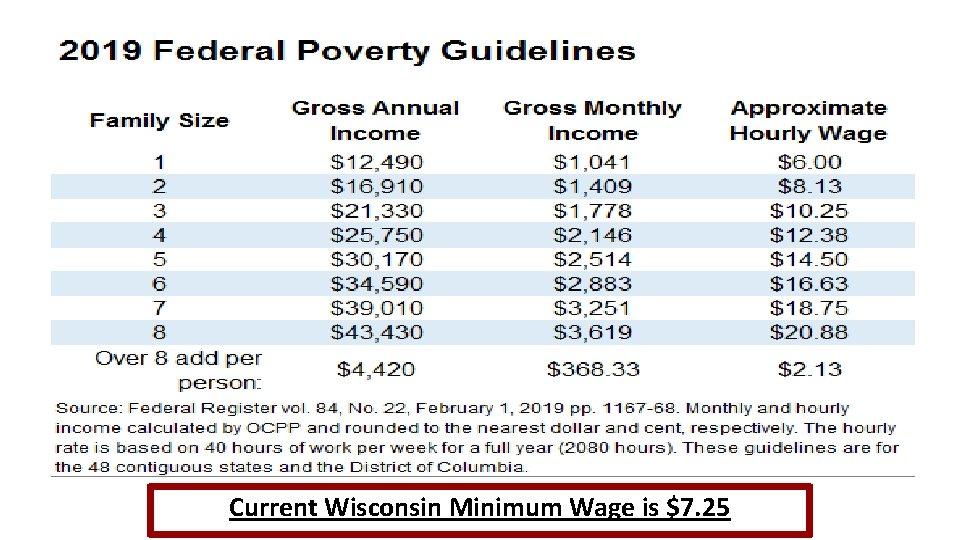 2019 Federal Poverty Guidelines

| Family Size | Gross Annual Income | Gross Monthly Income | Approximate Hourly Wage |
|---|---|---|---|
| 1 | \$12,490 | \$1,041 | \$6.00 |
| 2 | \$16,910 | \$1,409 | \$8.13 |
| 3 | \$21,330 | \$1,778 | \$10.25 |
| 4 | \$25,750 | \$2,146 | \$12.38 |
| 5 | \$30,170 | \$2,514 | \$14.50 |
| 6 | \$34,590 | \$2,883 | \$16.63 |
| 7 | \$39,010 | \$3,251 | \$18.75 |
| 8 | \$43,430 | \$3,619 | \$20.88 |
| Over 8 add per person: | \$4,420 | \$368.33 | \$2.13 |

Source: Federal Register vol. 84, No. 22, February 1, 2019 pp. 1167-68. Monthly and hourly income calculated by OCPP and rounded to the nearest dollar and cent, respectively. The hourly rate is based on 40 hours of work per week for a full year (2080 hours). These guidelines are for the 48 contiguous states and the District of Columbia.

Current Wisconsin Minimum Wage is \$7.25